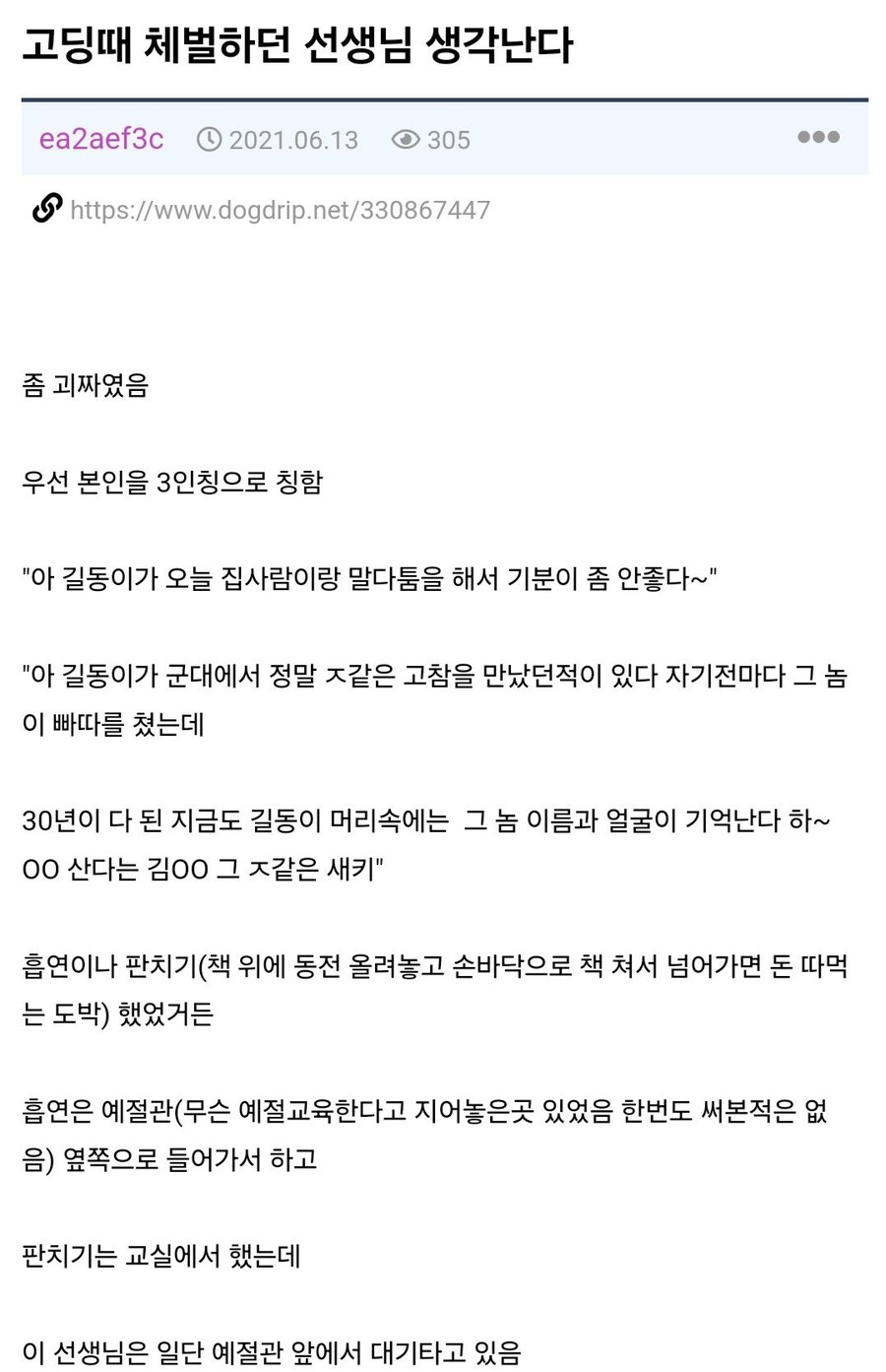 고딩때 체벌하던 선생님 생각난다

ea2aef3c 2021.06.13 305

https://www.dogdrip.net/330867447

좀 괴짜였음

우선 본인을 3인칭으로 칭함

"아 길동이가 오늘 집사람이랑 말다툼을 해서 기분이 좀 안좋다~"

"아 길동이가 군대에서 정말 ㅈ같은 고참을 만났던적이 있다 자기전마다 그 놈이 빠따를 쳤는데

30년이 다 된 지금도 길동이 머리속에는 그 놈 이름과 얼굴이 기억난다 하~ OO 산다는 김OO 그 ㅈ같은 새키"

흡연이나 판치기(책 위에 동전 올려놓고 손바닥으로 책 쳐서 넘어가면 돈 따먹는 도박) 했었거든

흡연은 예절관(무슨 예절교육한다고 지어놓은곳 있었음 한번도 써본적은 없음) 옆쪽으로 들어가서 하고

판치기는 교실에서 했는데

이 선생님은 일단 예절관 앞에서 대기타고 있음